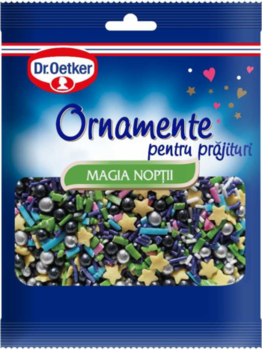 Dr.Oetker

Ornamente
pentru prăjituri

MAGIA NOPȚII